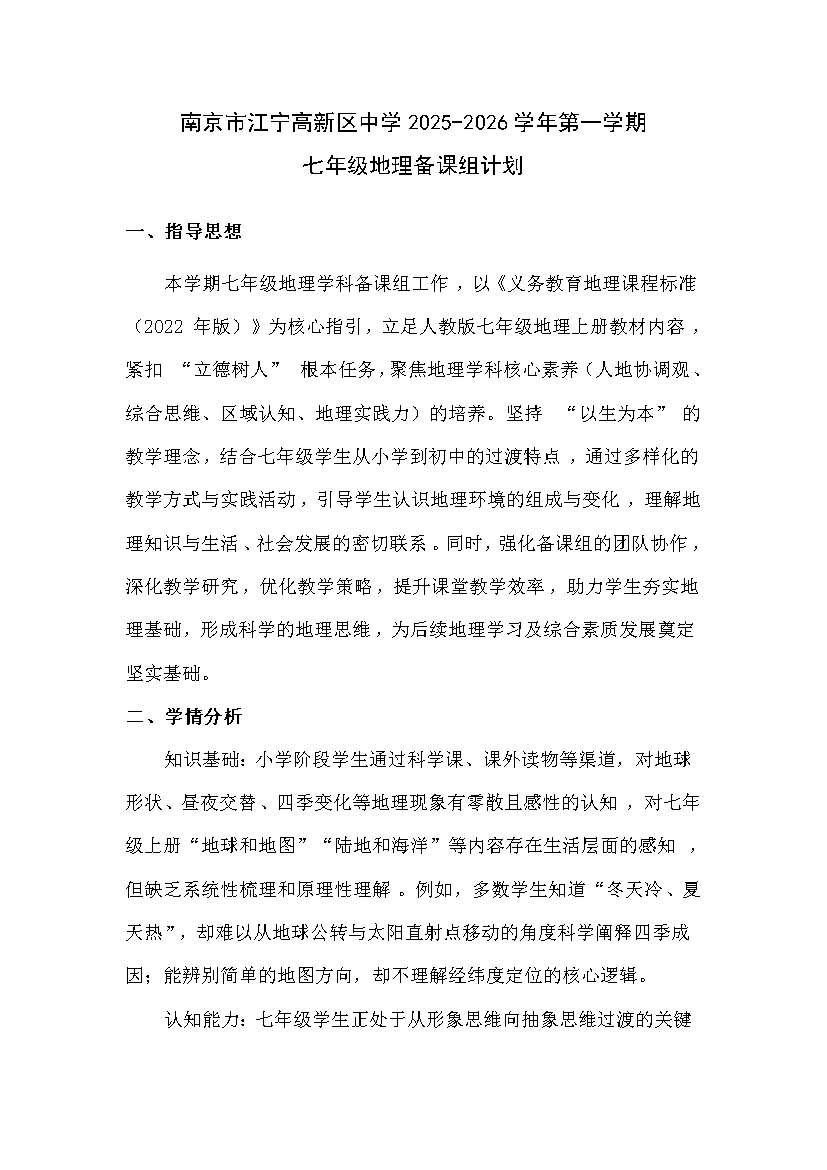 南京市江宁高新区中学 2025-2026 学年第一学期

七年级地理备课组计划

一、指导思想

本学期七年级地理学科备课组工作，以《义务教育地理课程标准（2022 年版）》为核心指引，立足人教版七年级地理上册教材内容，紧扣 “立德树人” 根本任务，聚焦地理学科核心素养（人地协调观、综合思维、区域认知、地理实践力）的培养。坚持 “以生为本” 的教学理念，结合七年级学生从小学到初中的过渡特点，通过多样化的教学方式与实践活动，引导学生认识地理环境的组成与变化，理解地理知识与生活、社会发展的密切联系。同时，强化备课组的团队协作，深化教学研究，优化教学策略，提升课堂教学效率，助力学生夯实地理基础，形成科学的地理思维，为后续地理学习及综合素质发展奠定坚实基础。

二、学情分析

知识基础：小学阶段学生通过科学课、课外读物等渠道，对地球形状、昼夜交替、四季变化等地理现象有零散且感性的认知，对七年级上册“地球和地图”“陆地和海洋”等内容存在生活层面的感知，但缺乏系统性梳理和原理性理解。例如，多数学生知道“冬天冷、夏天热”，却难以从地球公转与太阳直射点移动的角度科学阐释四季成因；能辨别简单的地图方向，却不理解经纬度定位的核心逻辑。

认知能力：七年级学生正处于从形象思维向抽象思维过渡的关键